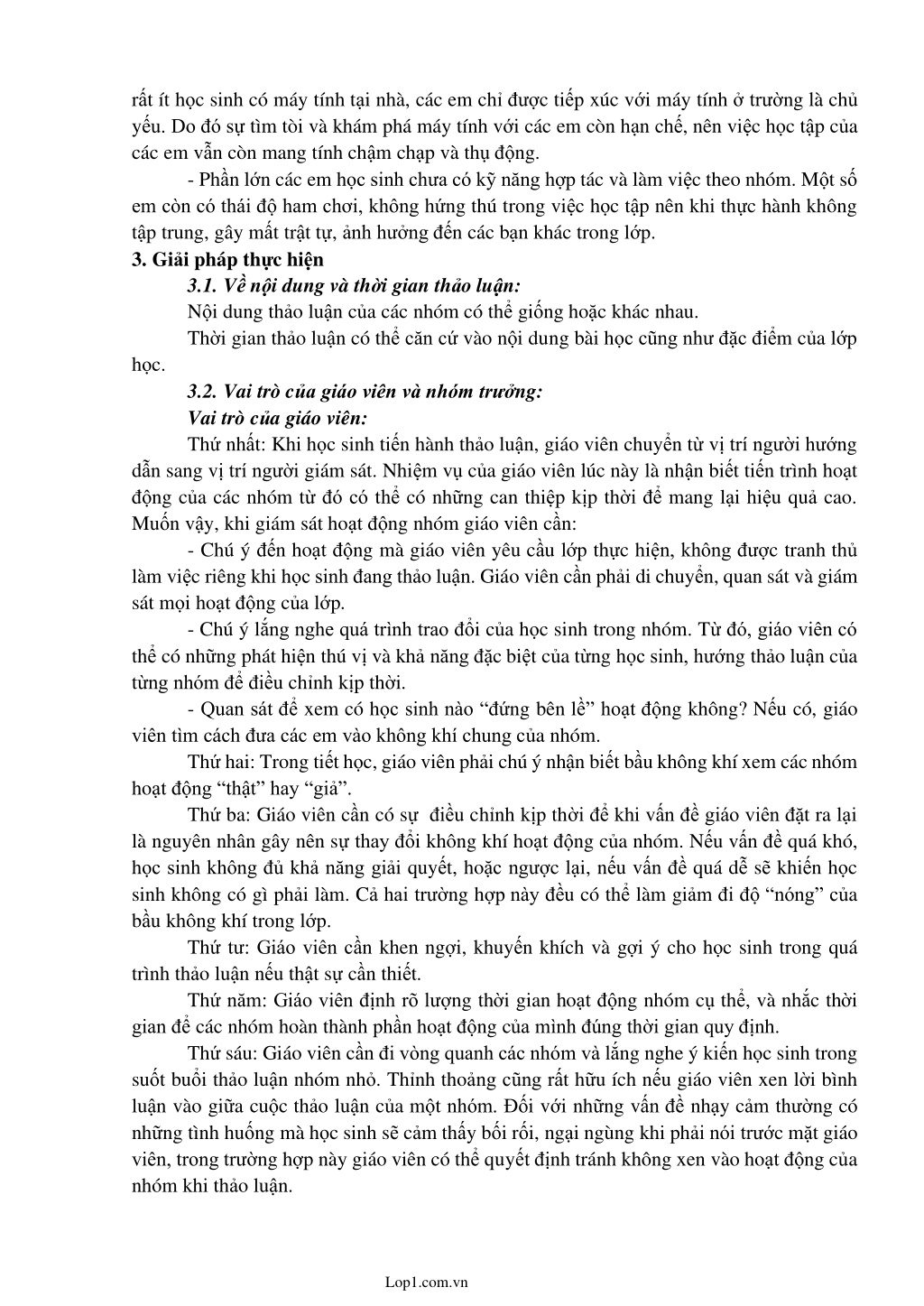 rất ít học sinh có máy tính tại nhà, các em chỉ được tiếp xúc với máy tính ở trường là chủ yếu. Do đó sự tìm tòi và khám phá máy tính với các em còn hạn chế, nên việc học tập của các em vẫn còn mang tính chậm chạp và thụ động.

- Phần lớn các em học sinh chưa có kỹ năng hợp tác và làm việc theo nhóm. Một số em còn có thái độ ham chơi, không hứng thú trong việc học tập nên khi thực hành không tập trung, gây mất trật tự, ảnh hưởng đến các bạn khác trong lớp.

3. Giải pháp thực hiện

3.1. Về nội dung và thời gian thảo luận:

Nội dung thảo luận của các nhóm có thể giống hoặc khác nhau.

Thời gian thảo luận có thể căn cứ vào nội dung bài học cũng như đặc điểm của lớp học.

3.2. Vai trò của giáo viên và nhóm trưởng:

Vai trò của giáo viên:

Thứ nhất: Khi học sinh tiến hành thảo luận, giáo viên chuyển từ vị trí người hướng dẫn sang vị trí người giám sát. Nhiệm vụ của giáo viên lúc này là nhận biết tiến trình hoạt động của các nhóm từ đó có thể có những can thiệp kịp thời để mang lại hiệu quả cao. Muốn vậy, khi giám sát hoạt động nhóm giáo viên cần:

- Chú ý đến hoạt động mà giáo viên yêu cầu lớp thực hiện, không được tranh thủ làm việc riêng khi học sinh đang thảo luận. Giáo viên cần phải di chuyển, quan sát và giám sát mọi hoạt động của lớp.

- Chú ý lắng nghe quá trình trao đổi của học sinh trong nhóm. Từ đó, giáo viên có thể có những phát hiện thú vị và khả năng đặc biệt của từng học sinh, hướng thảo luận của từng nhóm để điều chỉnh kịp thời.

- Quan sát để xem có học sinh nào “đứng bên lề” hoạt động không? Nếu có, giáo viên tìm cách đưa các em vào không khí chung của nhóm.

Thứ hai: Trong tiết học, giáo viên phải chú ý nhận biết bầu không khí xem các nhóm hoạt động “thật” hay “giả”.

Thứ ba: Giáo viên cần có sự điều chỉnh kịp thời để khi vấn đề giáo viên đặt ra lại là nguyên nhân gây nên sự thay đổi không khí hoạt động của nhóm. Nếu vấn đề quá khó, học sinh không đủ khả năng giải quyết, hoặc ngược lại, nếu vấn đề quá dễ sẽ khiến học sinh không có gì phải làm. Cả hai trường hợp này đều có thể làm giảm đi độ “nóng” của bầu không khí trong lớp.

Thứ tư: Giáo viên cần khen ngợi, khuyến khích và gợi ý cho học sinh trong quá trình thảo luận nếu thật sự cần thiết.

Thứ năm: Giáo viên định rõ lượng thời gian hoạt động nhóm cụ thể, và nhắc thời gian để các nhóm hoàn thành phần hoạt động của mình đúng thời gian quy định.

Thứ sáu: Giáo viên cần đi vòng quanh các nhóm và lắng nghe ý kiến học sinh trong suốt buổi thảo luận nhóm nhỏ. Thỉnh thoảng cũng rất hữu ích nếu giáo viên xen lời bình luận vào giữa cuộc thảo luận của một nhóm. Đối với những vấn đề nhạy cảm thường có những tình huống mà học sinh sẽ cảm thấy bối rối, ngại ngùng khi phải nói trước mặt giáo viên, trong trường hợp này giáo viên có thể quyết định tránh không xen vào hoạt động của nhóm khi thảo luận.

Lop1.com.vn